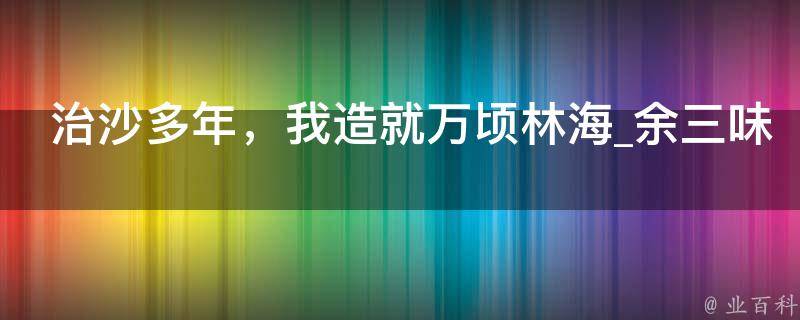 治沙多年，我造就万顷林海_余三味

@ 业百科